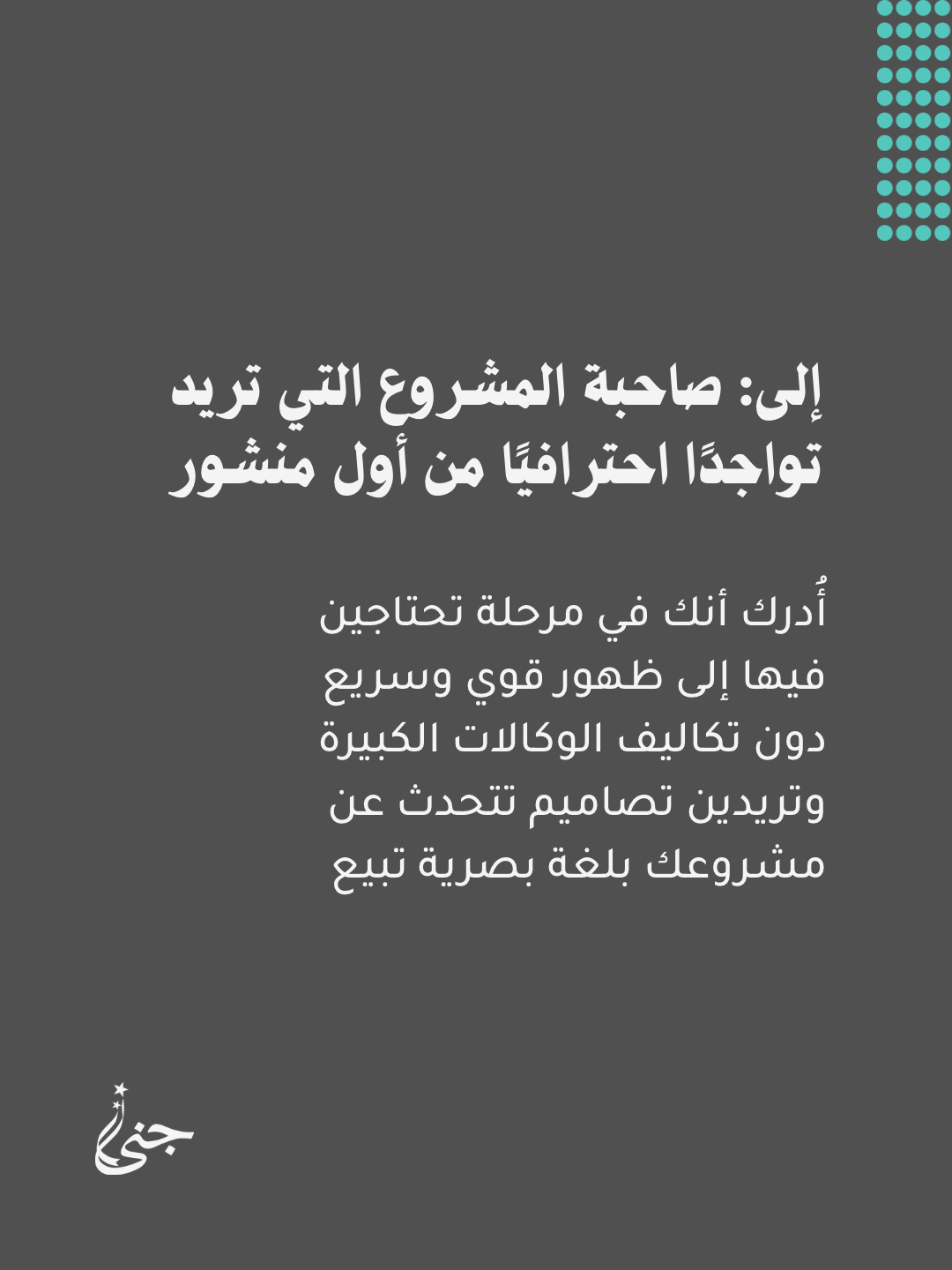 إلى: صاحبة المشروع التي تريد تواجدًا احترافيًا من أول منشور

أُدرك أنك في مرحلة تحتاجين فيها إلى ظهور قوي وسريع دون تكاليف الوكالات الكبيرة وتريدين تصاميم تتحدث عن مشروعك بلغة بصرية تبيع

جنى